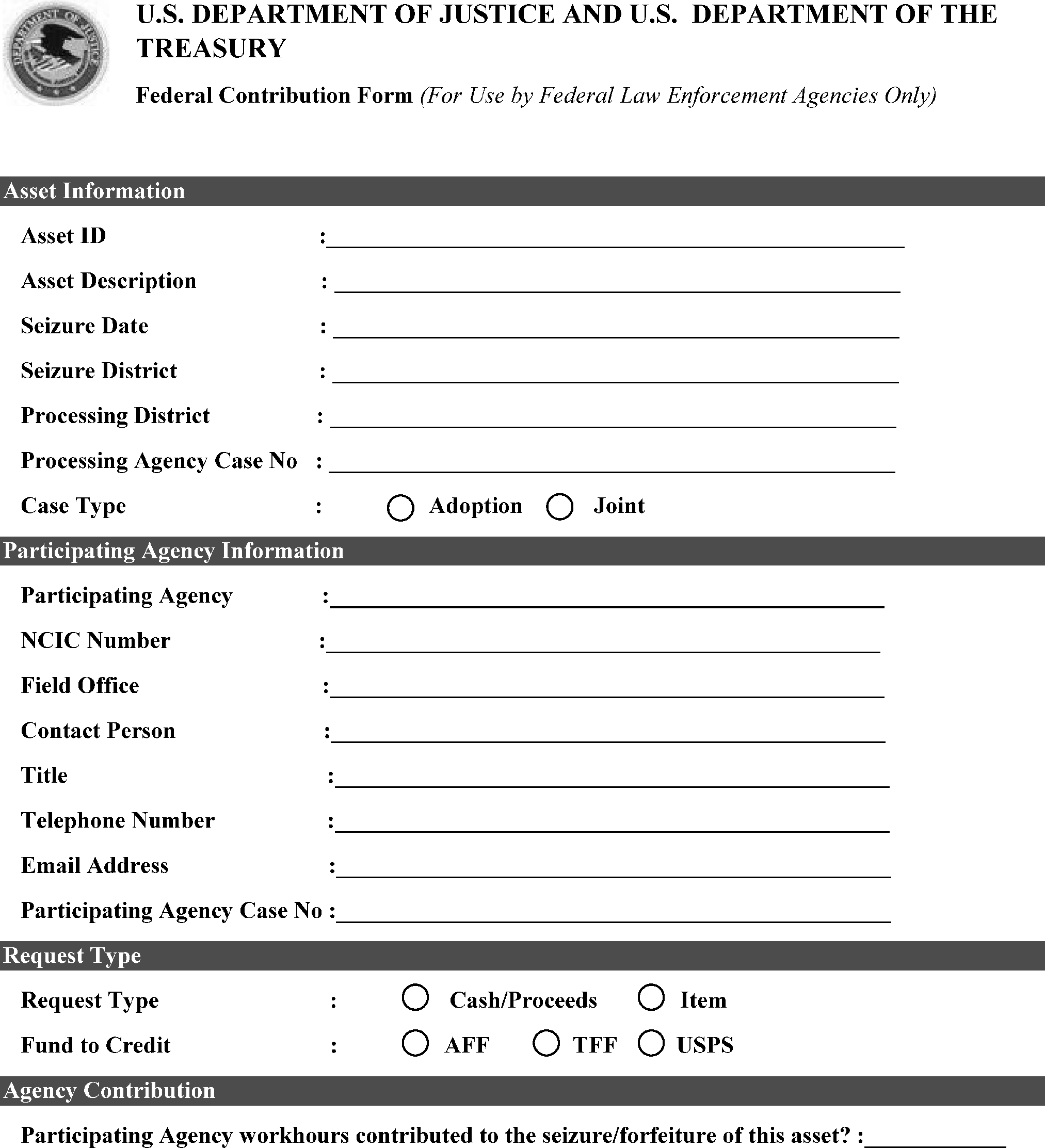 DEPARTMENT OF JUSTICE

U.S. DEPARTMENT OF JUSTICE AND U.S. DEPARTMENT OF THE TREASURY

Federal Contribution Form (For Use by Federal Law Enforcement Agencies Only)

Asset Information

Asset ID :

Asset Description :

Seizure Date :

Seizure District :

Processing District :

Processing Agency Case No :

Case Type : Adoption Joint

Participating Agency Information

Participating Agency :

NCIC Number :

Field Office :

Contact Person :

Title :

Telephone Number :

Email Address :

Participating Agency Case No :

Request Type

Request Type : Cash/Proceeds Item

Fund to Credit : AFF TFF USPS

Agency Contribution

Participating Agency workhours contributed to the seizure/forfeiture of this asset? :